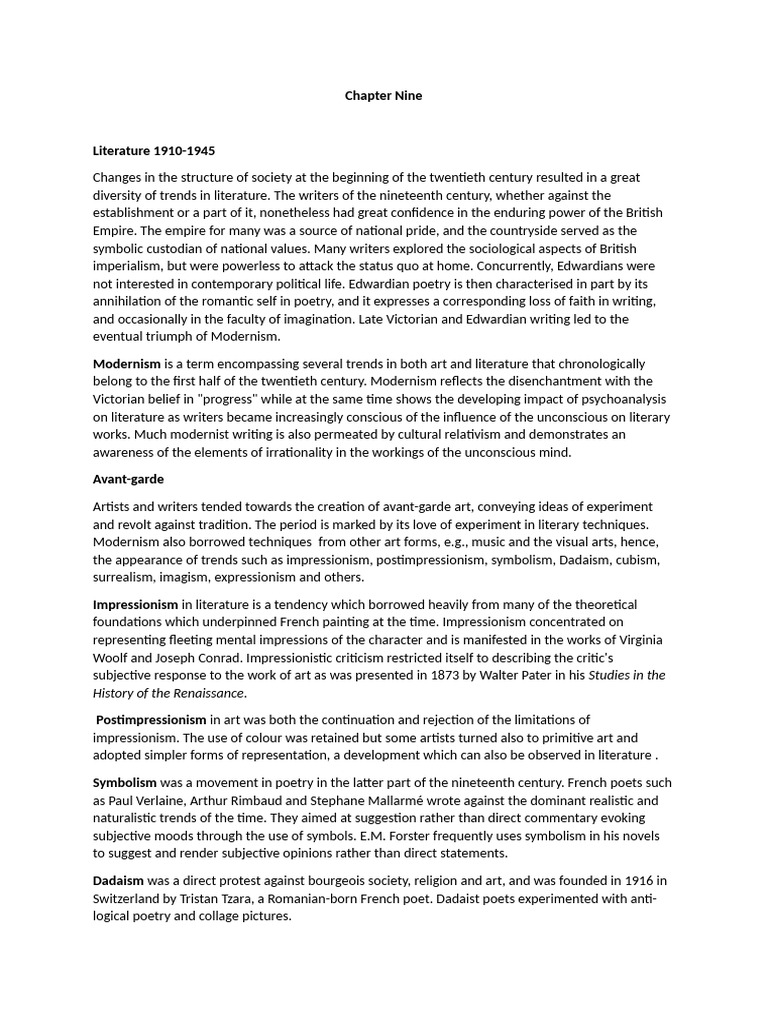 Chapter Nine

Literature 1910-1945

Changes in the structure of society at the beginning of the twentieth century resulted in a great diversity of trends in literature. The writers of the nineteenth century, whether against the establishment or a part of it, nonetheless had great confidence in the enduring power of the British Empire. The empire for many was a source of national pride, and the countryside served as the symbolic custodian of national values. Many writers explored the sociological aspects of British imperialism, but were powerless to attack the status quo at home. Concurrently, Edwardians were not interested in contemporary political life. Edwardian poetry is then characterised in part by its annihilation of the romantic self in poetry, and it expresses a corresponding loss of faith in writing, and occasionally in the faculty of imagination. Late Victorian and Edwardian writing led to the eventual triumph of Modernism.

Modernism is a term encompassing several trends in both art and literature that chronologically belong to the first half of the twentieth century. Modernism reflects the disenchantment with the Victorian belief in "progress" while at the same time shows the developing impact of psychoanalysis on literature as writers became increasingly conscious of the influence of the unconscious on literary works. Much modernist writing is also permeated by cultural relativism and demonstrates an awareness of the elements of irrationality in the workings of the unconscious mind.

Avant-garde

Artists and writers tended towards the creation of avant-garde art, conveying ideas of experiment and revolt against tradition. The period is marked by its love of experiment in literary techniques. Modernism also borrowed techniques from other art forms, e.g., music and the visual arts, hence, the appearance of trends such as impressionism, postimpressionism, symbolism, Dadaism, cubism, surrealism, imagism, expressionism and others.

Impressionism in literature is a tendency which borrowed heavily from many of the theoretical foundations which underpinned French painting at the time. Impressionism concentrated on representing fleeting mental impressions of the character and is manifested in the works of Virginia Woolf and Joseph Conrad. Impressionistic criticism restricted itself to describing the critic's subjective response to the work of art as was presented in 1873 by Walter Pater in his Studies in the History of the Renaissance.

Postimpressionism in art was both the continuation and rejection of the limitations of impressionism. The use of colour was retained but some artists turned also to primitive art and adopted simpler forms of representation, a development which can also be observed in literature .

Symbolism was a movement in poetry in the latter part of the nineteenth century. French poets such as Paul Verlaine, Arthur Rimbaud and Stephane Mallarmé wrote against the dominant realistic and naturalistic trends of the time. They aimed at suggestion rather than direct commentary evoking subjective moods through the use of symbols. E.M. Forster frequently uses symbolism in his novels to suggest and render subjective opinions rather than direct statements.

Dadaism was a direct protest against bourgeois society, religion and art, and was founded in 1916 in Switzerland by Tristan Tzara, a Romanian-born French poet. Dadaist poets experimented with anti-logical poetry and collage pictures.